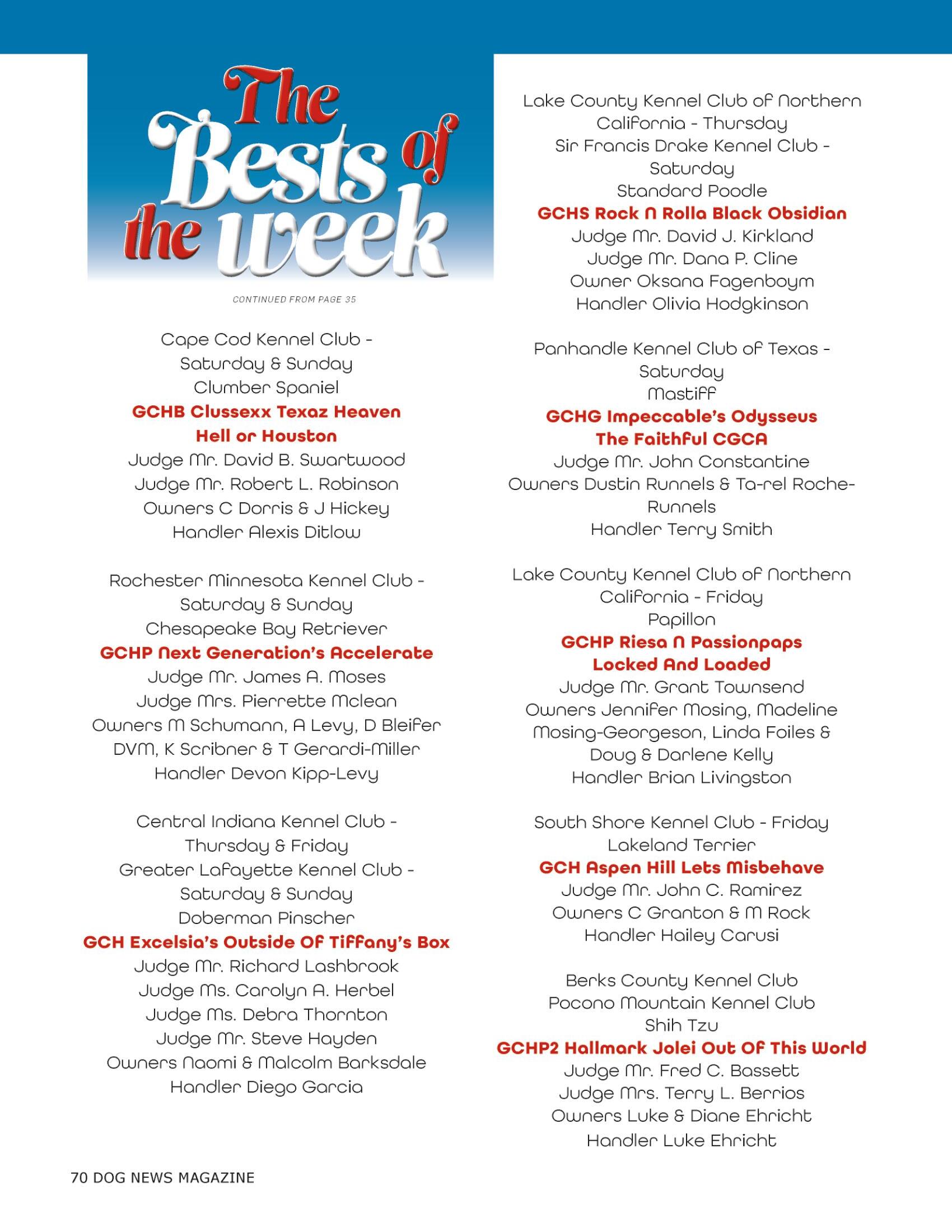 The Bests of the week

CONTINUED FROM PAGE 35

Cape Cod Kennel Club - Saturday & Sunday
Clumber Spaniel
GCHB Clussexx Texaz Heaven Hell or Houston
Judge Mr. David B. Swartwood
Judge Mr. Robert L. Robinson
Owners C Dorris & J Hickey
Handler Alexis Ditlow

Rochester Minnesota Kennel Club - Saturday & Sunday
Chesapeake Bay Retriever
GCHP Next Generation's Accelerate
Judge Mr. James A. Moses
Judge Mrs. Pierrette Mclean
Owners M Schumann, A Levy, D Bleifer DVM, K Scribner & T Gerardi-Miller
Handler Devon Kipp-Levy

Central Indiana Kennel Club - Thursday & Friday
Greater Lafayette Kennel Club - Saturday & Sunday
Doberman Pinscher
GCH Excelsia's Outside Of Tiffany's Box
Judge Mr. Richard Lashbrook
Judge Ms. Carolyn A. Herbel
Judge Ms. Debra Thornton
Judge Mr. Steve Hayden
Owners Naomi & Malcolm Barksdale
Handler Diego Garcia

Lake County Kennel Club of Northern California - Thursday
Sir Francis Drake Kennel Club - Saturday
Standard Poodle
GCHS Rock N Rolla Black Obsidian
Judge Mr. David J. Kirkland
Judge Mr. Dana P. Cline
Owner Oksana Fagenboym
Handler Olivia Hodgkinson

Panhandle Kennel Club of Texas - Saturday
Mastiff
GCHG Impeccable's Odysseus The Faithful CGCA
Judge Mr. John Constantine
Owners Dustin Runnels & Ta-rel Roche-Runnels
Handler Terry Smith

Lake County Kennel Club of Northern California - Friday
Papillon
GCHP Riesa N Passionpaps Locked And Loaded
Judge Mr. Grant Townsend
Owners Jennifer Mosing, Madeline Mosing-Georgeson, Linda Foiles & Doug & Darlene Kelly
Handler Brian Livingston

South Shore Kennel Club - Friday
Lakeland Terrier
GCH Aspen Hill Lets Misbehave
Judge Mr. John C. Ramirez
Owners C Granton & M Rock
Handler Hailey Carusi

Berks County Kennel Club
Pocono Mountain Kennel Club
Shih Tzu
GCHP2 Hallmark Jolei Out Of This World
Judge Mr. Fred C. Bassett
Judge Mrs. Terry L. Berrios
Owners Luke & Diane Ehricht
Handler Luke Ehricht

70 DOG NEWS MAGAZINE